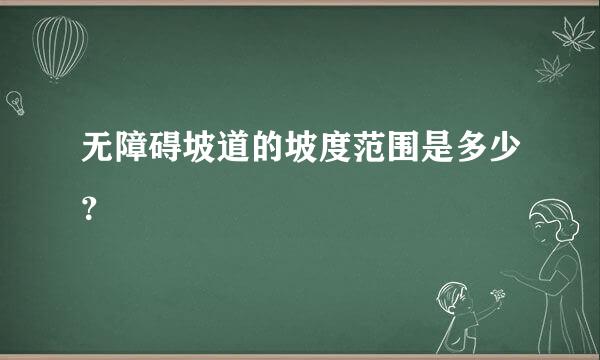 无障碍坡道的坡度范围是多少?